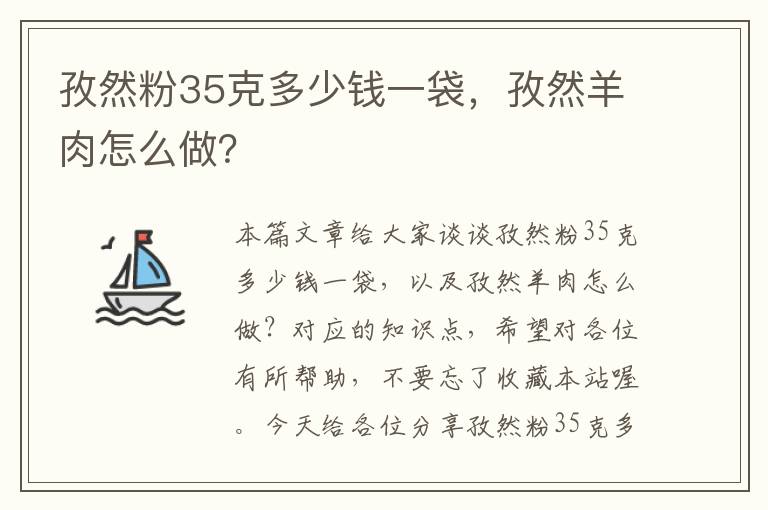 孜然粉35克多少钱一袋，孜然羊肉怎么做?

本篇文章给大家谈谈孜然粉35克多少钱一袋，以及孜然羊肉怎么做？对应的知识点，希望对各位有所帮助，不要忘了收藏本站喔。今天给各位分享孜然粉35克多